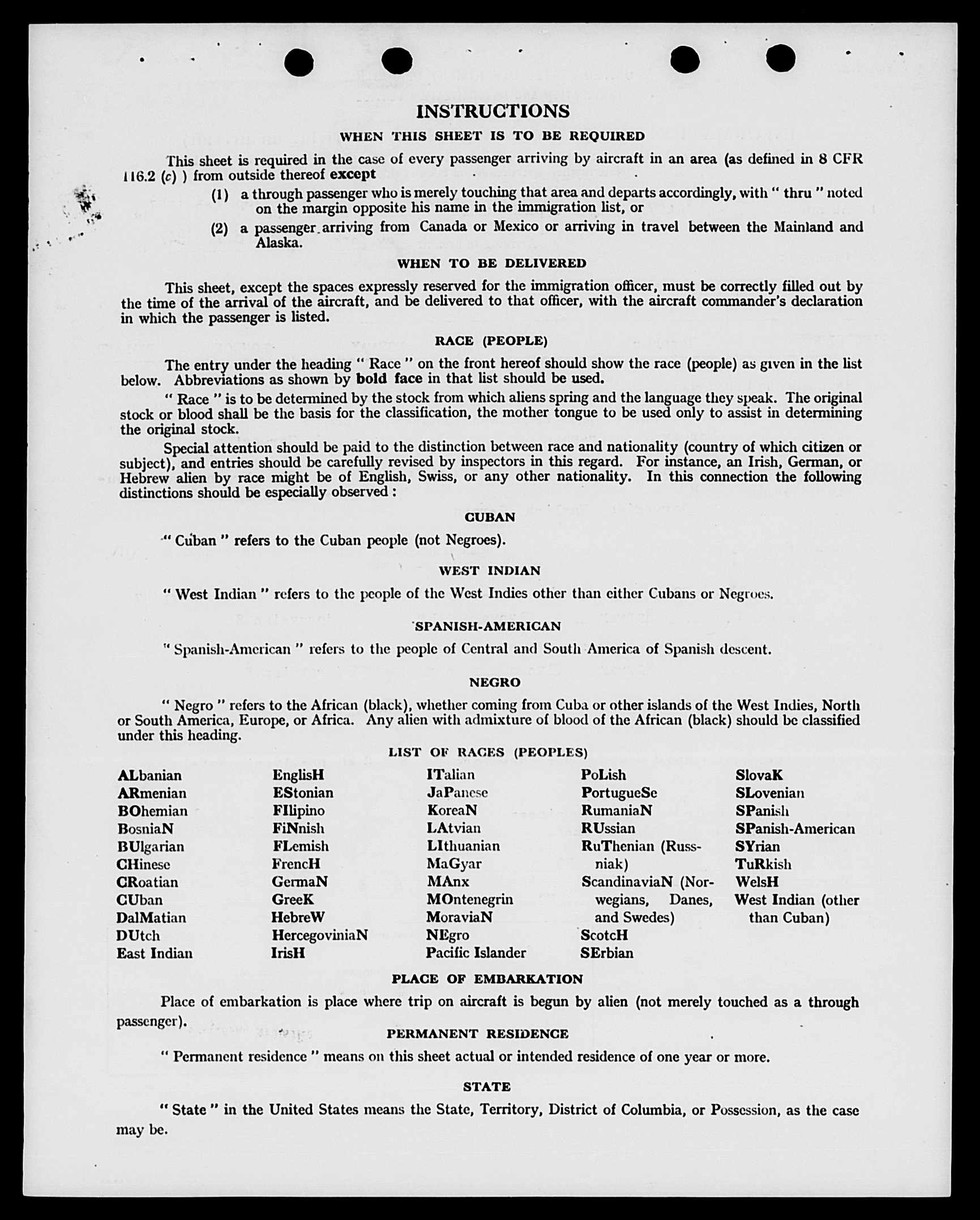 INSTRUCTIONS

WHEN THIS SHEET IS TO BE REQUIRED

This sheet is required in the case of every passenger arriving by aircraft in an area (as defined in 8 CFR 116.2 (c) ) from outside thereof except

(1) a through passenger who is merely touching that area and departs accordingly, with " thru " noted on the margin opposite his name in the immigration list, or

(2) a passenger arriving from Canada or Mexico or arriving in travel between the Mainland and Alaska.

WHEN TO BE DELIVERED

This sheet, except the spaces expressly reserved for the immigration officer, must be correctly filled out by the time of the arrival of the aircraft, and be delivered to that officer, with the aircraft commander's declaration in which the passenger is listed.

RACE (PEOPLE)

The entry under the heading " Race " on the front hereof should show the race (people) as given in the list below. Abbreviations as shown by bold face in that list should be used.

" Race " is to be determined by the stock from which aliens spring and the language they speak. The original stock or blood shall be the basis for the classification, the mother tongue to be used only to assist in determining the original stock.

Special attention should be paid to the distinction between race and nationality (country of which citizen or subject), and entries should be carefully revised by inspectors in this regard. For instance, an Irish, German, or Hebrew alien by race might be of English, Swiss, or any other nationality. In this connection the following distinctions should be especially observed :

CUBAN

" Cuban " refers to the Cuban people (not Negroes).

WEST INDIAN

" West Indian " refers to the people of the West Indies other than either Cubans or Negroes.

SPANISH-AMERICAN

" Spanish-American " refers to the people of Central and South America of Spanish descent.

NEGRO

" Negro " refers to the African (black), whether coming from Cuba or other islands of the West Indies, North or South America, Europe, or Africa. Any alien with admixture of blood of the African (black) should be classified under this heading.

LIST OF RACES (PEOPLES)

ALbanian
ARmenian
BOhemian
BosniaN
BUlgarian
CHinese
CRoatian
CUban
DalMatian
DUtch
East Indian

EnglisH
EStonian
FIlipino
FiNnish
FLemish
FrencH
GermaN
GreeK
HebreW
HercegoviniaN
IrisH

ITalian
JaPanese
KoreaN
LAtvian
LIthuanian
MaGyar
MAnx
MOntenegrin
MoraviaN
NEgro
Pacific Islander

PoLish
PortugueSe
RumaniaN
RUssian
RuThenian (Russniak)
ScandinaviaN (Norwegians, Danes, and Swedes)
ScotcH
SErbian

SlovaK
SLovenian
SPanish
SPanish-American
SYrian
TuRkish
WelsH
West Indian (other than Cuban)

PLACE OF EMBARKATION

Place of embarkation is place where trip on aircraft is begun by alien (not merely touched as a through passenger).

PERMANENT RESIDENCE

" Permanent residence " means on this sheet actual or intended residence of one year or more.

STATE

" State " in the United States means the State, Territory, District of Columbia, or Possession, as the case may be.